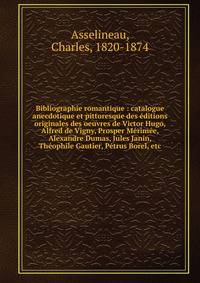 Asselineau, Charles, 1820-1874

Bibliographie romantique : catalogue anecdotique et pittoresque des éditions originales des oeuvres de Victor Hugo, Alfred de Vigny, Prosper Mérimée, Alexandre Dumas, Jules Janin, Théophile Gautier, Pétrus Borel, etc